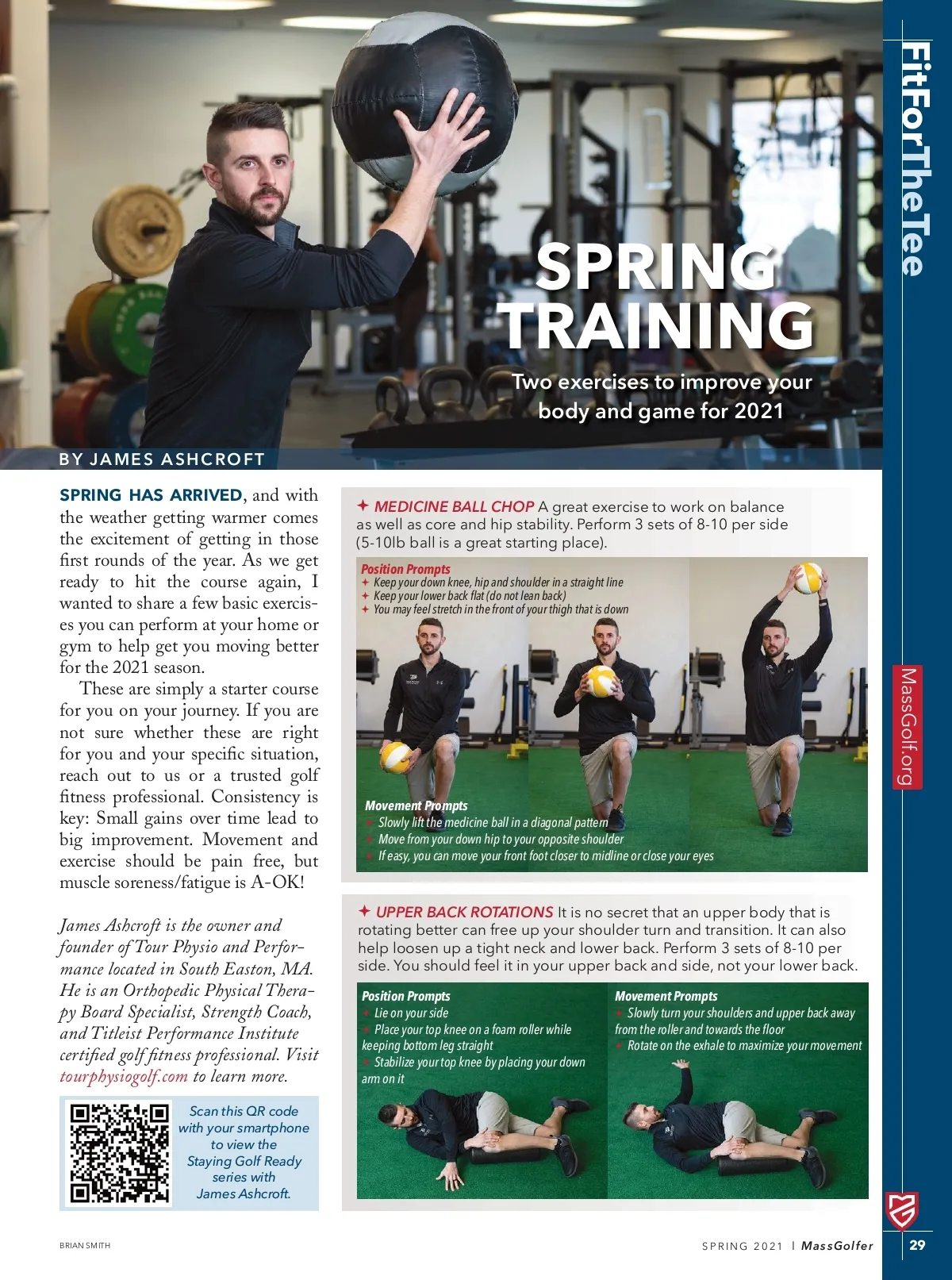 FitForTheTee

SPRING TRAINING

Two exercises to improve your body and game for 2021

BY JAMES ASHCROFT

SPRING HAS ARRIVED, and with the weather getting warmer comes the excitement of getting in those first rounds of the year. As we get ready to hit the course again, I wanted to share a few basic exercises you can perform at your home or gym to help get you moving better for the 2021 season.

These are simply a starter course for you on your journey. If you are not sure whether these are right for you and your specific situation, reach out to us or a trusted golf fitness professional. Consistency is key: Small gains over time lead to big improvement. Movement and exercise should be pain free, but muscle soreness/fatigue is A-OK!

James Ashcroft is the owner and founder of Tour Physio and Performance located in South Easton, MA. He is an Orthopedic Physical Therapy Board Specialist, Strength Coach, and Titleist Performance Institute certified golf fitness professional. Visit tourphysiogolf.com to learn more.

Scan this QR code with your smartphone to view the Staying Golf Ready series with James Ashcroft.

✦ MEDICINE BALL CHOP A great exercise to work on balance as well as core and hip stability. Perform 3 sets of 8-10 per side (5-10lb ball is a great starting place).

Position Prompts
✦ Keep your down knee, hip and shoulder in a straight line
✦ Keep your lower back flat (do not lean back)
✦ You may feel stretch in the front of your thigh that is down

Movement Prompts
✦ Slowly lift the medicine ball in a diagonal pattern
✦ Move from your down hip to your opposite shoulder
✦ If easy, you can move your front foot closer to midline or close your eyes

✦ UPPER BACK ROTATIONS It is no secret that an upper body that is rotating better can free up your shoulder turn and transition. It can also help loosen up a tight neck and lower back. Perform 3 sets of 8-10 per side. You should feel it in your upper back and side, not your lower back.

Position Prompts
✦ Lie on your side
✦ Place your top knee on a foam roller while keeping bottom leg straight
✦ Stabilize your top knee by placing your down arm on it

Movement Prompts
✦ Slowly turn your shoulders and upper back away from the roller and towards the floor
✦ Rotate on the exhale to maximize your movement

MassGolf.org

BRIAN SMITH

SPRING 2021 | MassGolfer 29